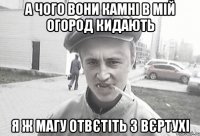 А ЧОГО ВОНИ КАМНІ В МІЙ ОГОРОД КИДАЮТЬ

Я Ж МАГУ ОТВЄТІТЬ З ВЄРТУХІ